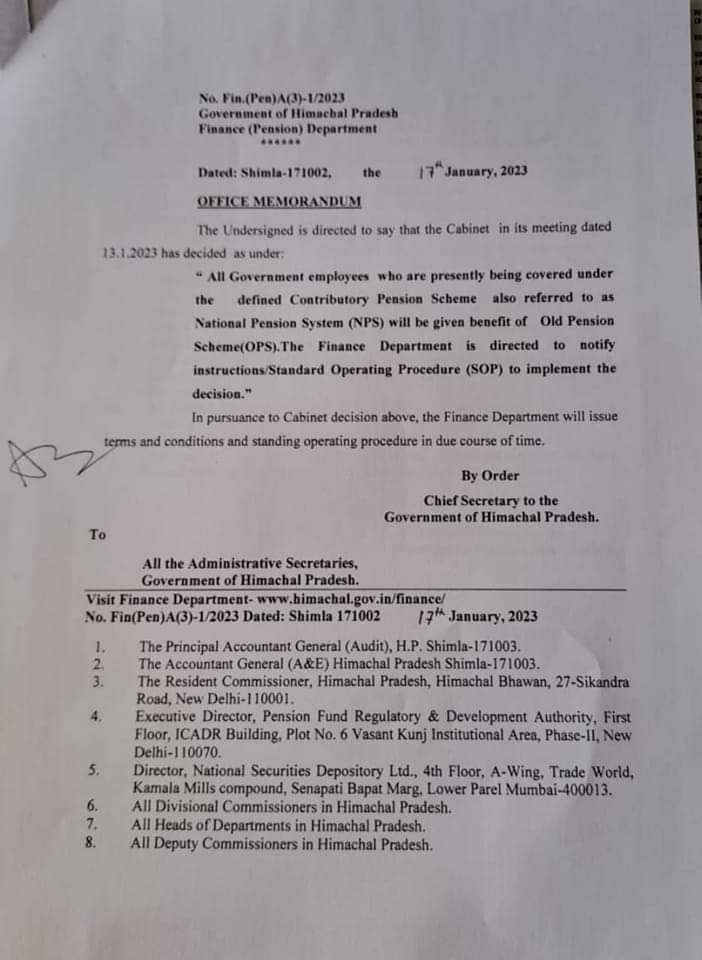 No. Fin.(Pen)A(3)-1/2023
Government of Himachal Pradesh
Finance (Pension) Department
******

Dated: Shimla-171002, the 17th January, 2023

OFFICE MEMORANDUM

The Undersigned is directed to say that the Cabinet in its meeting dated 13.1.2023 has decided as under:

" All Government employees who are presently being covered under the defined Contributory Pension Scheme also referred to as National Pension System (NPS) will be given benefit of Old Pension Scheme(OPS).The Finance Department is directed to notify instructions/Standard Operating Procedure (SOP) to implement the decision."

In pursuance to Cabinet decision above, the Finance Department will issue terms and conditions and standing operating procedure in due course of time.

By Order
Chief Secretary to the
Government of Himachal Pradesh.

To

All the Administrative Secretaries,
Government of Himachal Pradesh.

Visit Finance Department- www.himachal.gov.in/finance/
No. Fin(Pen)A(3)-1/2023 Dated: Shimla 171002 17th January, 2023

1. The Principal Accountant General (Audit), H.P. Shimla-171003.
2. The Accountant General (A&E) Himachal Pradesh Shimla-171003.
3. The Resident Commissioner, Himachal Pradesh, Himachal Bhawan, 27-Sikandra Road, New Delhi-110001.
4. Executive Director, Pension Fund Regulatory & Development Authority, First Floor, ICADR Building, Plot No. 6 Vasant Kunj Institutional Area, Phase-II, New Delhi-110070.
5. Director, National Securities Depository Ltd., 4th Floor, A-Wing, Trade World, Kamala Mills compound, Senapati Bapat Marg, Lower Parel Mumbai-400013.
6. All Divisional Commissioners in Himachal Pradesh.
7. All Heads of Departments in Himachal Pradesh.
8. All Deputy Commissioners in Himachal Pradesh.